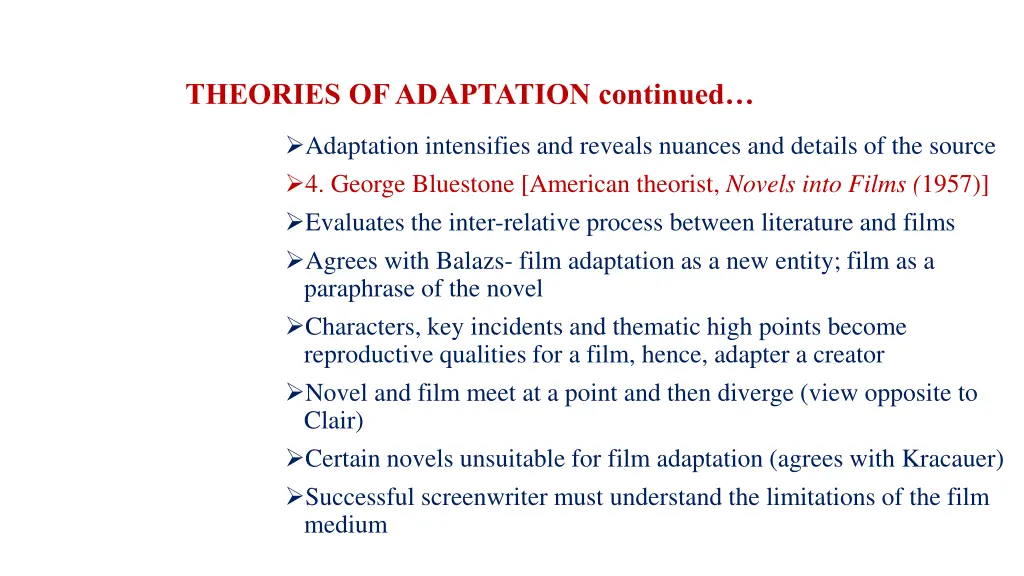 THEORIES OF ADAPTATION continued…

➢Adaptation intensifies and reveals nuances and details of the source

➢4. George Bluestone [American theorist, Novels into Films (1957)]

➢Evaluates the inter-relative process between literature and films

➢Agrees with Balazs- film adaptation as a new entity; film as a paraphrase of the novel

➢Characters, key incidents and thematic high points become reproductive qualities for a film, hence, adapter a creator

➢Novel and film meet at a point and then diverge (view opposite to Clair)

➢Certain novels unsuitable for film adaptation (agrees with Kracauer)

➢Successful screenwriter must understand the limitations of the film medium